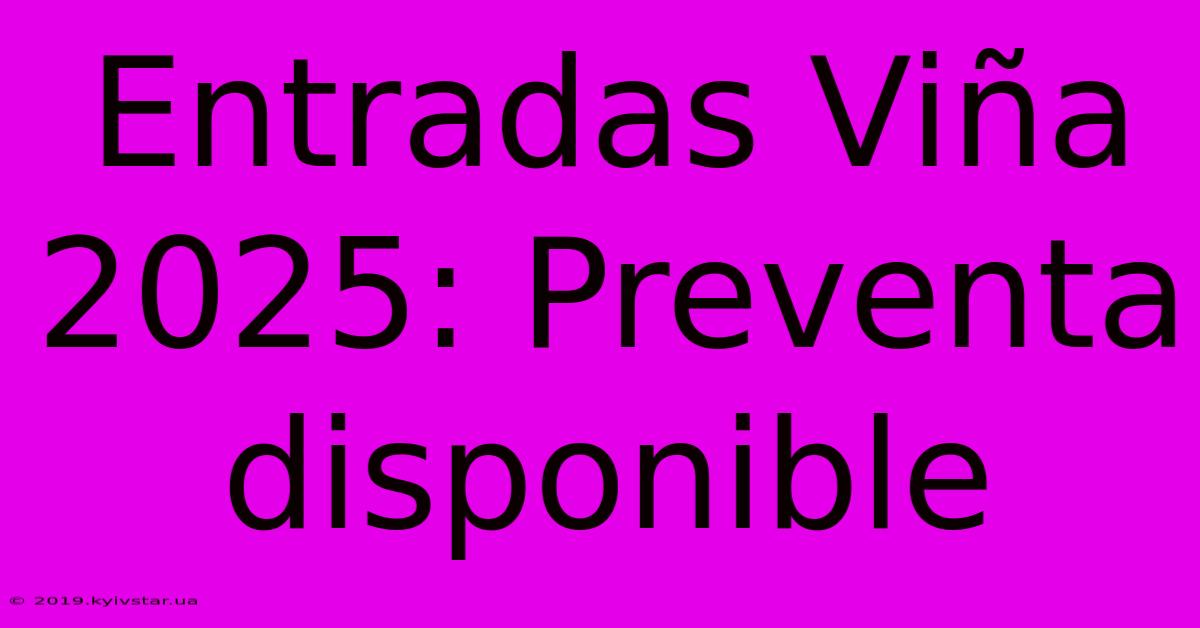 Entradas Viña 2025: Preventa disponible

© 2019.kyivstar.ua